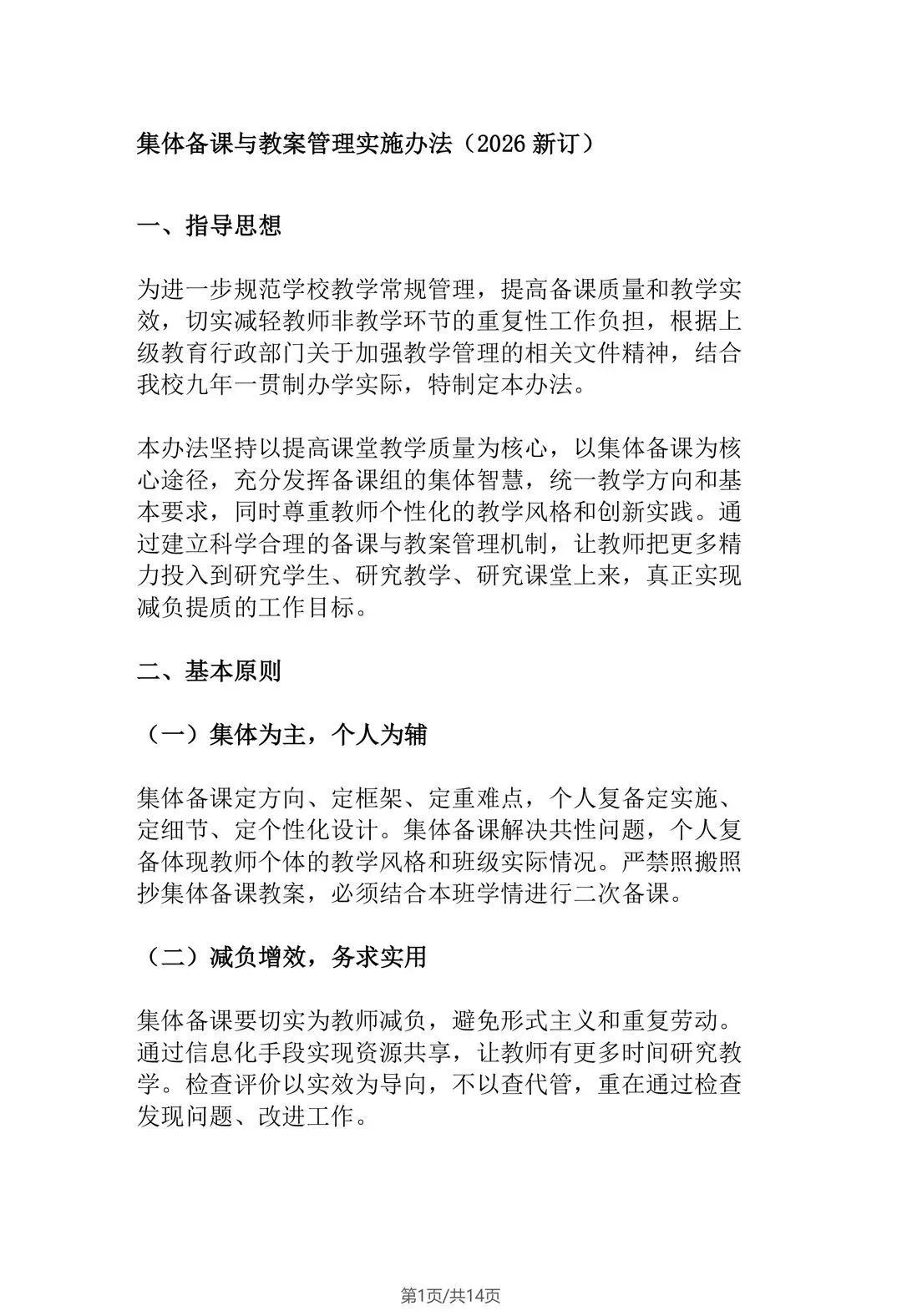 集体备课与教案管理实施办法（2026 新订）

一、指导思想

为进一步规范学校教学常规管理，提高备课质量和教学实效，切实减轻教师非教学环节的重复性工作负担，根据上级教育行政部门关于加强教学管理的相关文件精神，结合我校九年一贯制办学实际，特制定本办法。

本办法坚持以提高课堂教学质量为核心，以集体备课为核心途径，充分发挥备课组的集体智慧，统一教学方向和基本要求，同时尊重教师个性化的教学风格和创新实践。通过建立科学合理的备课与教案管理机制，让教师把更多精力投入到研究学生、研究教学、研究课堂上来，真正实现减负提质的工作目标。

二、基本原则

（一）集体为主，个人为辅

集体备课定方向、定框架、定重难点，个人复备定实施、定细节、定个性化设计。集体备课解决共性问题，个人复备体现教师个体的教学风格和班级实际情况。严禁照搬照抄集体备课教案，必须结合本班学情进行二次备课。

（二）减负增效，务求实用

集体备课要切实为教师减负，避免形式主义和重复劳动。通过信息化手段实现资源共享，让教师有更多时间研究教学。检查评价以实效为导向，不以查代管，重在通过检查发现问题、改进工作。

第1页/共14页